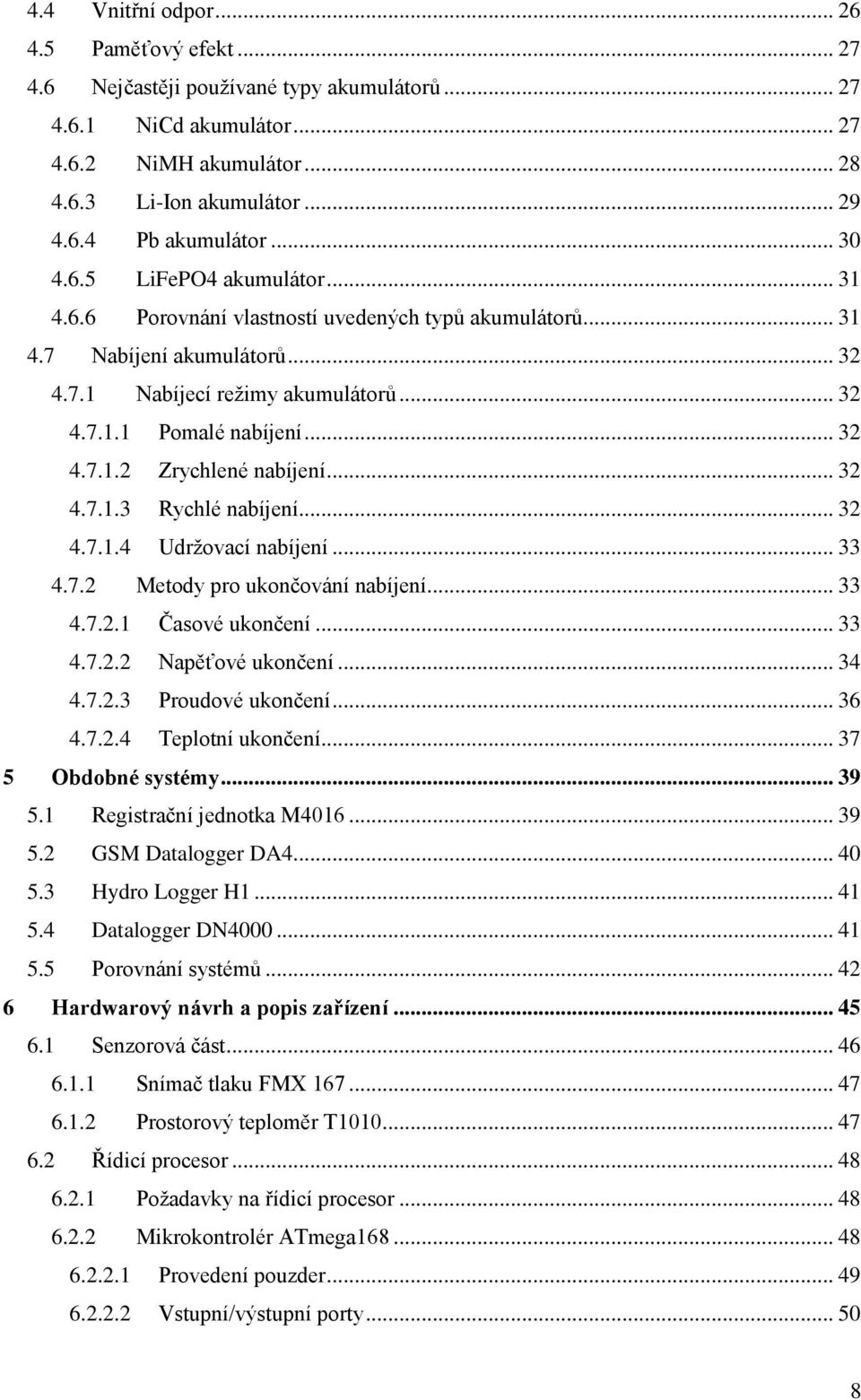 4.4 Vnitřní odpor ... 26
4.5 Paměťový efekt ... 27
4.6 Nejčastěji používané typy akumulátorů ... 27
4.6.1 NiCd akumulátor ... 27
4.6.2 NiMH akumulátor ... 28
4.6.3 Li-Ion akumulátor ... 29
4.6.4 Pb akumulátor ... 30
4.6.5 LiFePO4 akumulátor ... 31
4.6.6 Porovnání vlastností uvedených typů akumulátorů ... 31
4.7 Nabíjení akumulátorů ... 32
4.7.1 Nabíjecí režimy akumulátorů ... 32
4.7.1.1 Pomalé nabíjení ... 32
4.7.1.2 Zrychlené nabíjení ... 32
4.7.1.3 Rychlé nabíjení ... 32
4.7.1.4 Udržovací nabíjení ... 33
4.7.2 Metody pro ukončování nabíjení ... 33
4.7.2.1 Časové ukončení ... 33
4.7.2.2 Napěťové ukončení ... 34
4.7.2.3 Proudové ukončení ... 36
4.7.2.4 Teplotní ukončení ... 37
5 Obdobné systémy ... 39
5.1 Registrační jednotka M4016 ... 39
5.2 GSM Datalogger DA4 ... 40
5.3 Hydro Logger H1 ... 41
5.4 Datalogger DN4000 ... 41
5.5 Porovnání systémů ... 42
6 Hardwarový návrh a popis zařízení ... 45
6.1 Senzorová část ... 46
6.1.1 Snímač tlaku FMX 167 ... 47
6.1.2 Prostorový teploměr T1010 ... 47
6.2 Řídicí procesor ... 48
6.2.1 Požadavky na řídicí procesor ... 48
6.2.2 Mikrokontrolér ATmega168 ... 48
6.2.2.1 Provedení pouzder ... 49
6.2.2.2 Vstupní/výstupní porty ... 50

8